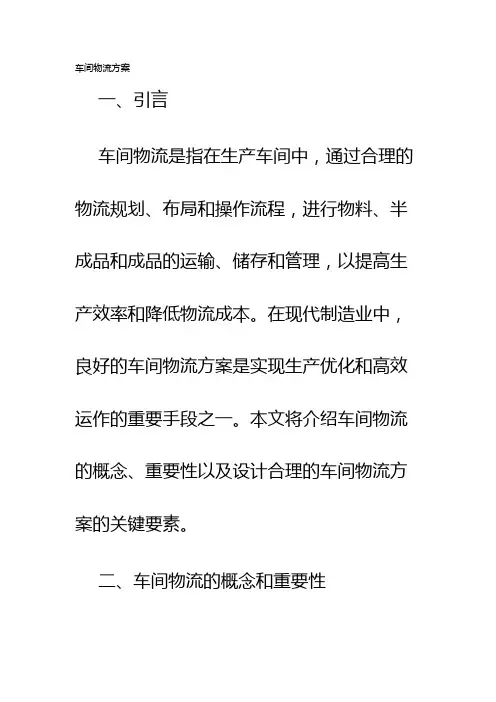 车间物流方案

一、引言

车间物流是指在生产车间中，通过合理的物流规划、布局和操作流程，进行物料、半成品和成品的运输、储存和管理，以提高生产效率和降低物流成本。在现代制造业中，良好的车间物流方案是实现生产优化和高效运作的重要手段之一。本文将介绍车间物流的概念、重要性以及设计合理的车间物流方案的关键要素。

二、车间物流的概念和重要性